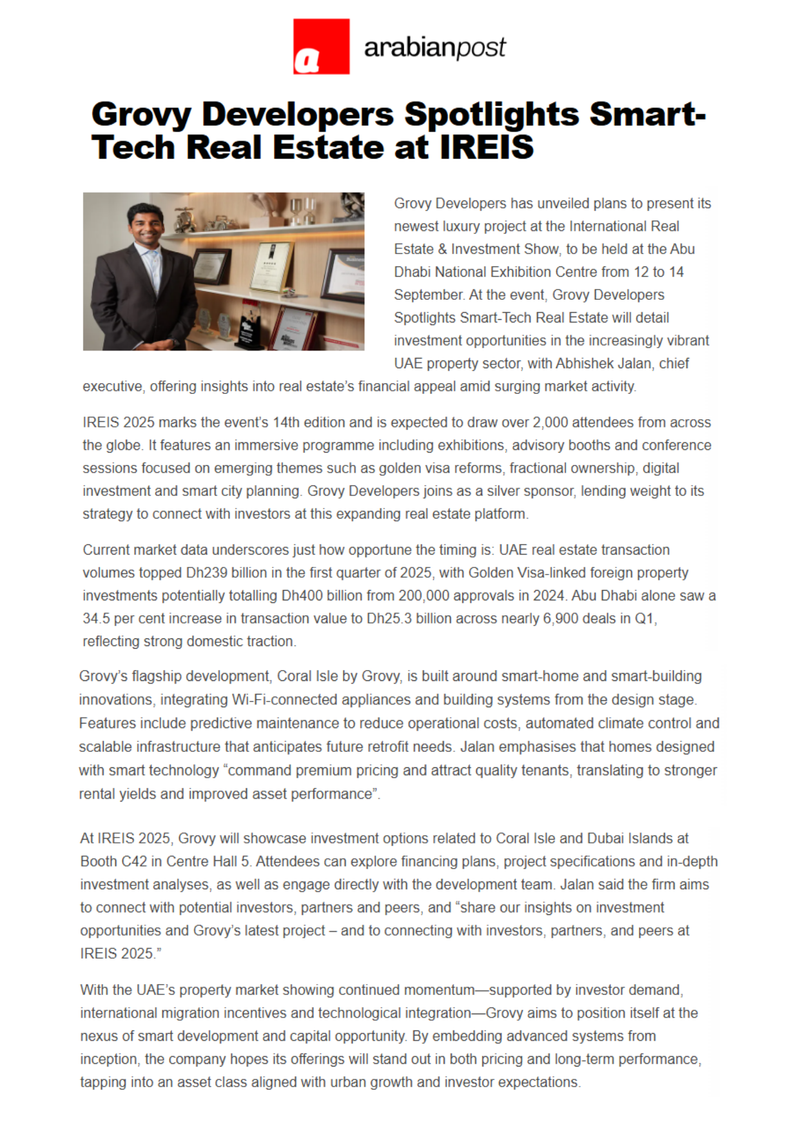 a arabianpost

Grovy Developers Spotlights Smart-Tech Real Estate at IREIS

Grovy Developers has unveiled plans to present its newest luxury project at the International Real Estate & Investment Show, to be held at the Abu Dhabi National Exhibition Centre from 12 to 14 September. At the event, Grovy Developers Spotlights Smart-Tech Real Estate will detail investment opportunities in the increasingly vibrant UAE property sector, with Abhishek Jalan, chief executive, offering insights into real estate's financial appeal amid surging market activity.

IREIS 2025 marks the event's 14th edition and is expected to draw over 2,000 attendees from across the globe. It features an immersive programme including exhibitions, advisory booths and conference sessions focused on emerging themes such as golden visa reforms, fractional ownership, digital investment and smart city planning. Grovy Developers joins as a silver sponsor, lending weight to its strategy to connect with investors at this expanding real estate platform.

Current market data underscores just how opportune the timing is: UAE real estate transaction volumes topped Dh239 billion in the first quarter of 2025, with Golden Visa-linked foreign property investments potentially totalling Dh400 billion from 200,000 approvals in 2024. Abu Dhabi alone saw a 34.5 per cent increase in transaction value to Dh25.3 billion across nearly 6,900 deals in Q1, reflecting strong domestic traction.

Grovy's flagship development, Coral Isle by Grovy, is built around smart-home and smart-building innovations, integrating Wi-Fi-connected appliances and building systems from the design stage. Features include predictive maintenance to reduce operational costs, automated climate control and scalable infrastructure that anticipates future retrofit needs. Jalan emphasises that homes designed with smart technology "command premium pricing and attract quality tenants, translating to stronger rental yields and improved asset performance".

At IREIS 2025, Grovy will showcase investment options related to Coral Isle and Dubai Islands at Booth C42 in Centre Hall 5. Attendees can explore financing plans, project specifications and in-depth investment analyses, as well as engage directly with the development team. Jalan said the firm aims to connect with potential investors, partners and peers, and "share our insights on investment opportunities and Grovy's latest project – and to connecting with investors, partners, and peers at IREIS 2025."

With the UAE's property market showing continued momentum—supported by investor demand, international migration incentives and technological integration—Grovy aims to position itself at the nexus of smart development and capital opportunity. By embedding advanced systems from inception, the company hopes its offerings will stand out in both pricing and long-term performance, tapping into an asset class aligned with urban growth and investor expectations.